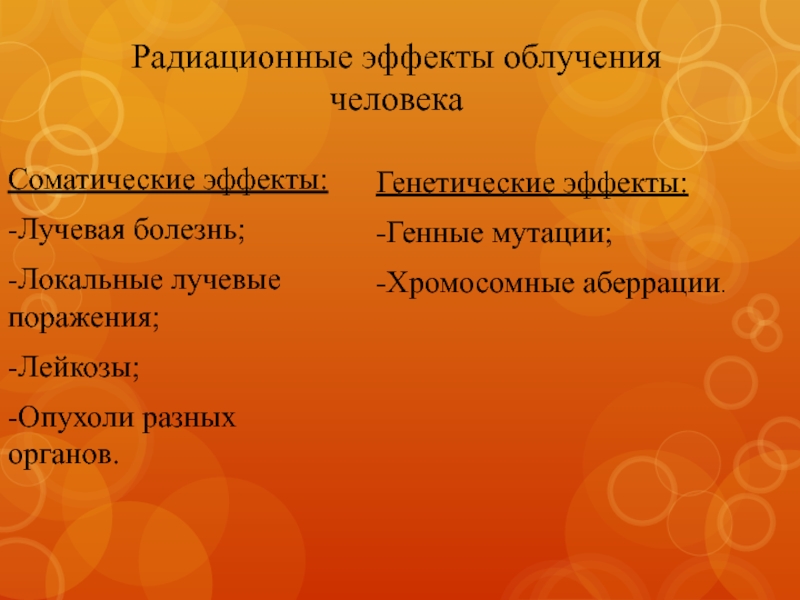 Радиационные эффекты облучения человека

Соматические эффекты:

-Лучевая болезнь;

-Локальные лучевые поражения;

-Лейкозы;

-Опухоли разных органов.

Генетические эффекты:

-Генные мутации;

-Хромосомные аберрации.